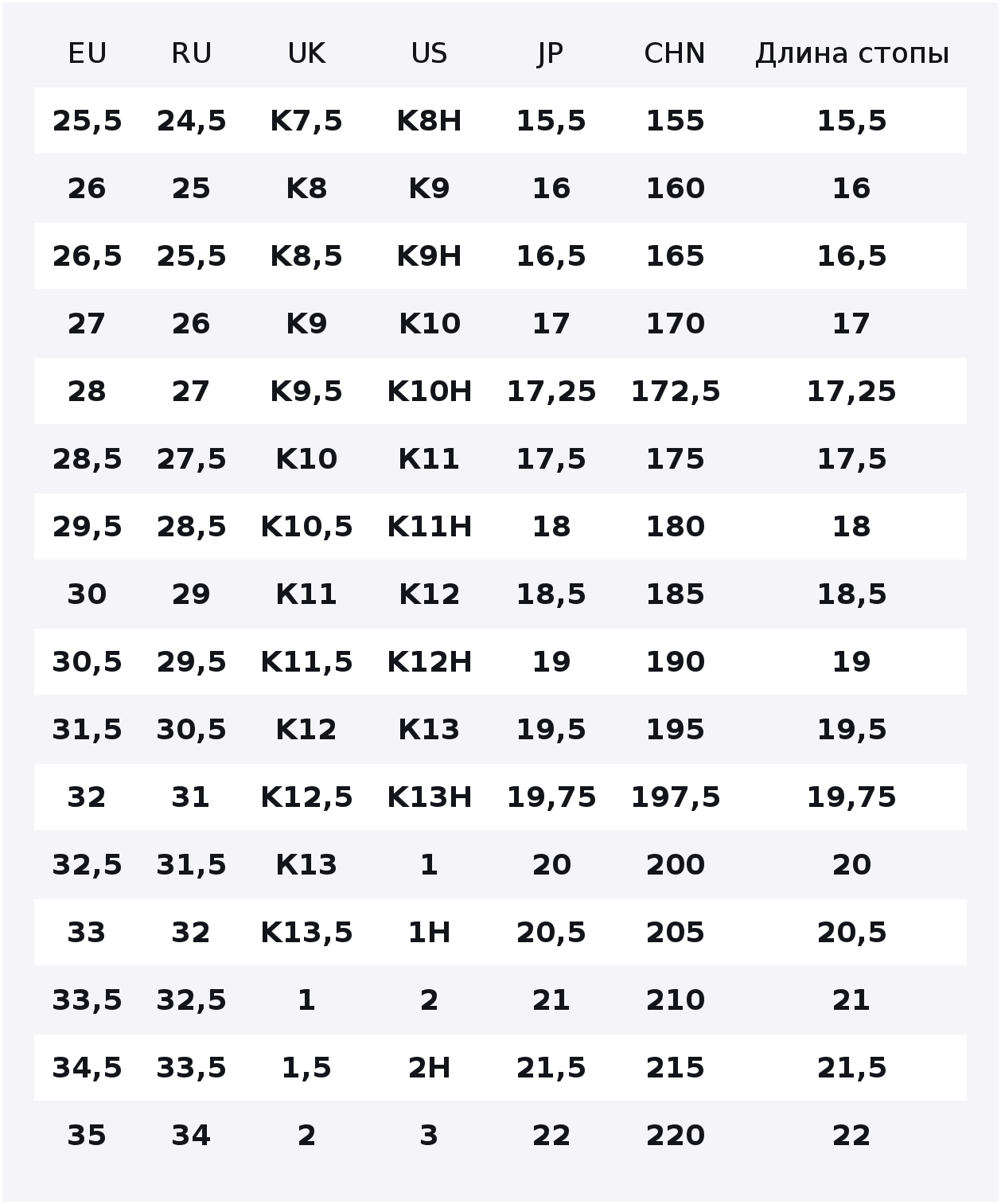 | EU | RU | UK | US | JP | CHN | Длина стопы |
|---|---|---|---|---|---|---|
| 25,5 | 24,5 | K7,5 | K8H | 15,5 | 155 | 15,5 |
| 26 | 25 | K8 | K9 | 16 | 160 | 16 |
| 26,5 | 25,5 | K8,5 | K9H | 16,5 | 165 | 16,5 |
| 27 | 26 | K9 | K10 | 17 | 170 | 17 |
| 28 | 27 | K9,5 | K10H | 17,25 | 172,5 | 17,25 |
| 28,5 | 27,5 | K10 | K11 | 17,5 | 175 | 17,5 |
| 29,5 | 28,5 | K10,5 | K11H | 18 | 180 | 18 |
| 30 | 29 | K11 | K12 | 18,5 | 185 | 18,5 |
| 30,5 | 29,5 | K11,5 | K12H | 19 | 190 | 19 |
| 31,5 | 30,5 | K12 | K13 | 19,5 | 195 | 19,5 |
| 32 | 31 | K12,5 | K13H | 19,75 | 197,5 | 19,75 |
| 32,5 | 31,5 | K13 | 1 | 20 | 200 | 20 |
| 33 | 32 | K13,5 | 1H | 20,5 | 205 | 20,5 |
| 33,5 | 32,5 | 1 | 2 | 21 | 210 | 21 |
| 34,5 | 33,5 | 1,5 | 2H | 21,5 | 215 | 21,5 |
| 35 | 34 | 2 | 3 | 22 | 220 | 22 |